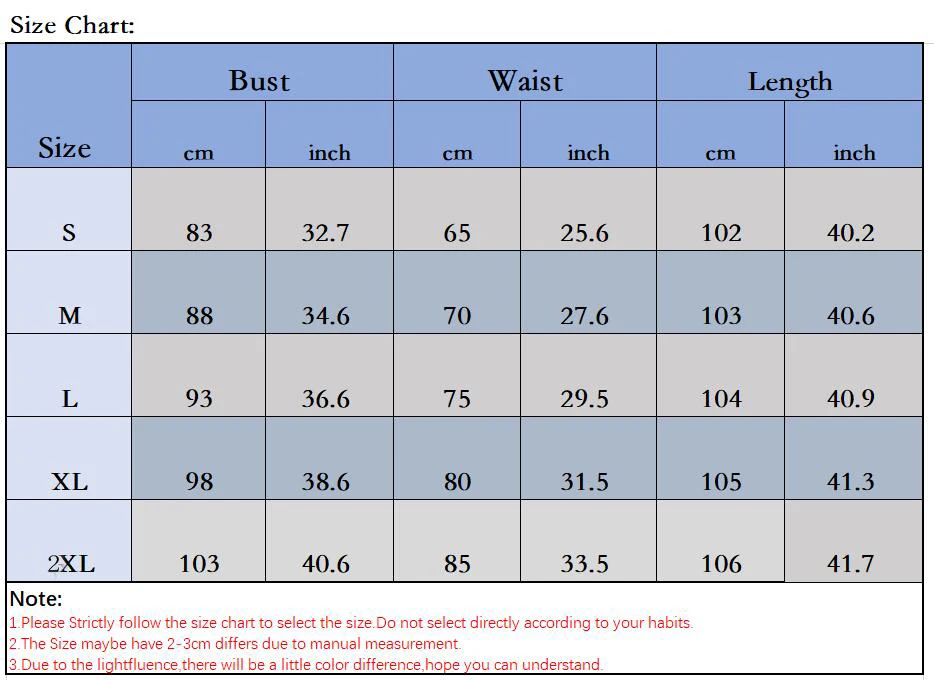 Size Chart:

| Size | Bust cm | Bust inch | Waist cm | Waist inch | Length cm | Length inch |
|---|---|---|---|---|---|---|
| S | 83 | 32.7 | 65 | 25.6 | 102 | 40.2 |
| M | 88 | 34.6 | 70 | 27.6 | 103 | 40.6 |
| L | 93 | 36.6 | 75 | 29.5 | 104 | 40.9 |
| XL | 98 | 38.6 | 80 | 31.5 | 105 | 41.3 |
| 2XL | 103 | 40.6 | 85 | 33.5 | 106 | 41.7 |

Note:
1.Please Strictly follow the size chart to select the size.Do not select directly according to your habits.
2.The Size maybe have 2-3cm differs due to manual measurement.
3.Due to the lightfluence,there will be a little color difference,hope you can understand.